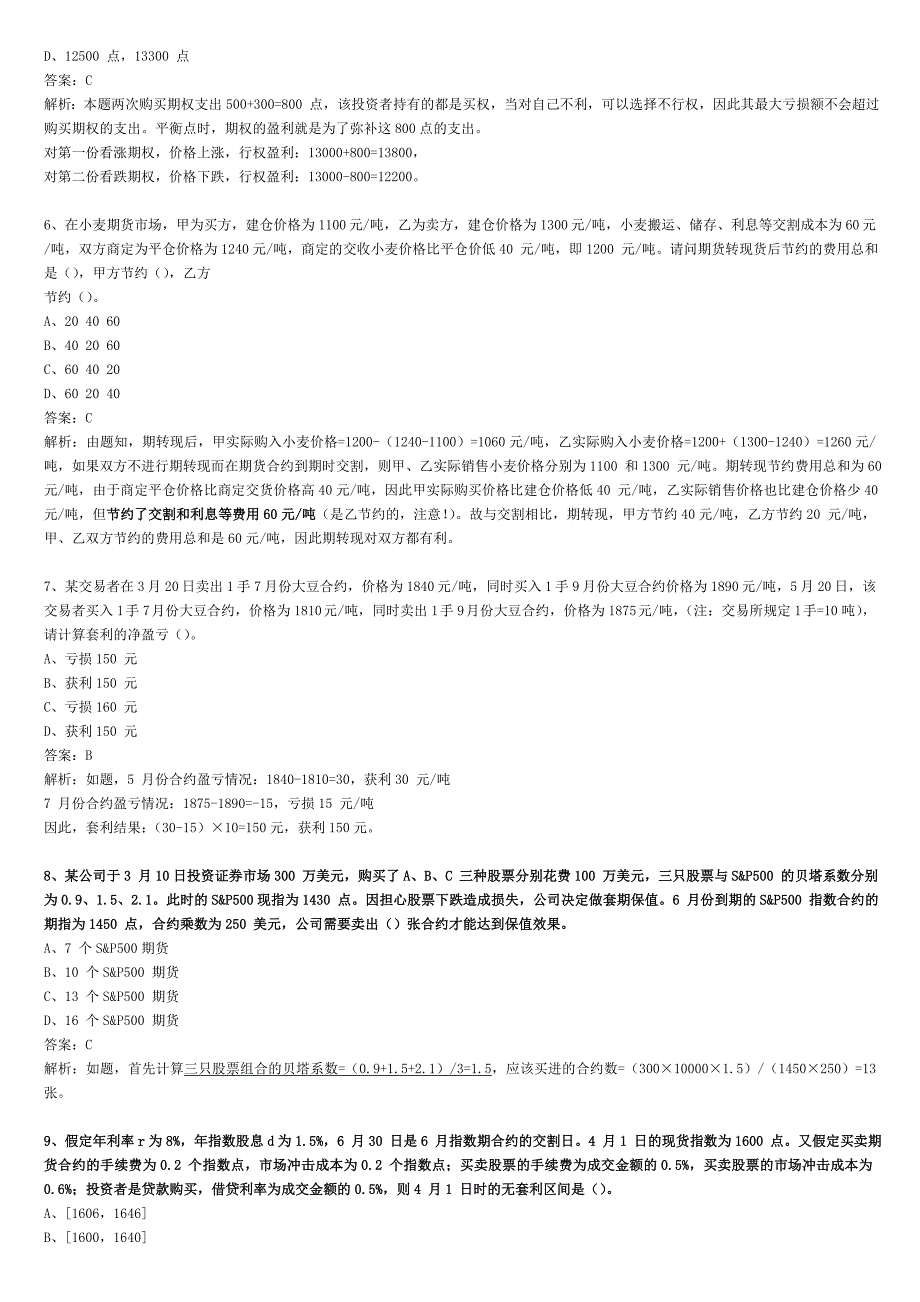 D、12500 点，13300 点
答案：C
解析：本题两次购买期权支出 500+300=800 点，该投资者持有的都是买权，当对自己不利，可以选择不行权，因此其最大亏损额不会超过购买期权的支出。平衡点时，期权的盈利就是为了弥补这 800 点的支出。
对第一份看涨期权，价格上涨，行权盈利：13000+800=13800，
对第二份看跌期权，价格下跌，行权盈利：13000-800=12200。

6、在小麦期货市场，甲为买方，建仓价格为 1100 元/吨，乙为卖方，建仓价格为 1300 元/吨，小麦搬运、储存、利息等交割成本为 60 元/吨，双方商定为平仓价格为 1240 元/吨，商定的交收小麦价格比平仓价低 40 元/吨，即 1200 元/吨。请问期货转现货后节约的费用总和是（），甲方节约（），乙方
节约（）。
A、20 40 60
B、40 20 60
C、60 40 20
D、60 20 40
答案：C
解析：由题知，期转现后，甲实际购入小麦价格=1200-（1240-1100）=1060 元/吨，乙实际购入小麦价格=1200+（1300-1240）=1260 元/吨，如果双方不进行期转现而在期货合约到期时交割，则甲、乙实际销售小麦价格分别为 1100 和 1300 元/吨。期转现节约费用总和为 60 元/吨，由于商定平仓价格比商定交货价格高 40 元/吨，因此甲实际购买价格比建仓价格低 40 元/吨，乙实际销售价格也比建仓价格少 40 元/吨，但节约了交割和利息等费用 60 元/吨（是乙节约的，注意!）。故与交割相比，期转现，甲方节约 40 元/吨，乙方节约 20 元/吨，甲、乙双方节约的费用总和是 60 元/吨，因此期转现对双方都有利。

7、某交易者在 3 月 20 日卖出 1 手 7 月份大豆合约，价格为 1840 元/吨，同时买入 1 手 9 月份大豆合约价格为 1890 元/吨，5 月 20 日，该交易者买入 1 手 7 月份大豆合约，价格为 1810 元/吨，同时卖出 1 手 9 月份大豆合约，价格为 1875 元/吨，（注：交易所规定 1 手=10 吨），请计算套利的净盈亏（）。
A、亏损 150 元
B、获利 150 元
C、亏损 160 元
D、获利 150 元
答案：B
解析：如题，5 月份合约盈亏情况：1840-1810=30，获利 30 元/吨
7 月份合约盈亏情况：1875-1890=-15，亏损 15 元/吨
因此，套利结果：（30-15）×10=150 元，获利 150 元。

8、某公司于 3 月 10 日投资证券市场 300 万美元，购买了 A、B、C 三种股票分别花费 100 万美元，三只股票与 S&P500 的贝塔系数分别为 0.9、1.5、2.1。此时的 S&P500 现指为 1430 点。因担心股票下跌造成损失，公司决定做套期保值。6 月份到期的 S&P500 指数合约的期指为 1450 点，合约乘数为 250 美元，公司需要卖出（）张合约才能达到保值效果。
A、7 个 S&P500 期货
B、10 个 S&P500 期货
C、13 个 S&P500 期货
D、16 个 S&P500 期货
答案：C
解析：如题，首先计算三只股票组合的贝塔系数=（0.9+1.5+2.1）/3=1.5，应该买进的合约数=（300×10000×1.5）/（1450×250）=13 张。

9、假定年利率 r 为 8%，年指数股息 d 为 1.5%，6 月 30 日是 6 月指数期合约的交割日。4 月 1 日的现货指数为 1600 点。又假定买卖期货合约的手续费为 0.2 个指数点，市场冲击成本为 0.2 个指数点；买卖股票的手续费为成交金额的 0.5%，买卖股票的市场冲击成本为 0.6%；投资者是贷款购买，借贷利率为成交金额的 0.5%，则 4 月 1 日时的无套利区间是（）。
A、[1606，1646]
B、[1600，1640]